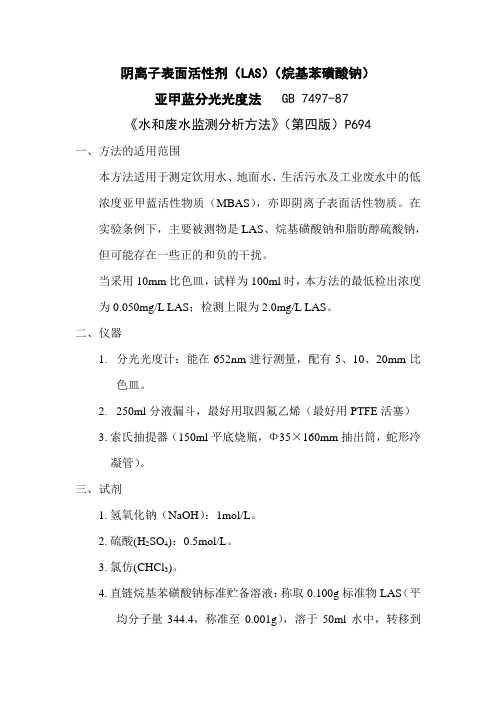 阴离子表面活性剂（LAS）（烷基苯磺酸钠）

亚甲蓝分光光度法　GB 7497-87

《水和废水监测分析方法》（第四版）P694

一、方法的适用范围

本方法适用于测定饮用水、地面水、生活污水及工业废水中的低浓度亚甲蓝活性物质（MBAS），亦即阴离子表面活性物质。在实验条例下，主要被测物是 LAS、烷基磺酸钠和脂肪醇硫酸钠，但可能存在一些正的和负的干扰。

当采用 10mm 比色皿，试样为 100ml 时，本方法的最低检出浓度为 0.050mg/L LAS；检测上限为 2.0mg/L LAS。

二、仪器

1. 分光光度计：能在 652nm 进行测量，配有 5、10、20mm 比色皿。

2. 250ml 分液漏斗，最好用取四氟乙烯（最好用 PTFE 活塞）

3. 索氏抽提器（150ml 平底烧瓶，Φ35×160mm 抽出筒，蛇形冷凝管）。

三、试剂

1. 氢氧化钠（NaOH）：1mol/L。

2. 硫酸($H_2SO_4$)：0.5mol/L。

3. 氯仿($CHCl_3$)。

4. 直链烷基苯磺酸钠标准贮备溶液：称取 0.100g 标准物 LAS（平均分子量 344.4，称准至 0.001g），溶于 50ml 水中，转移到